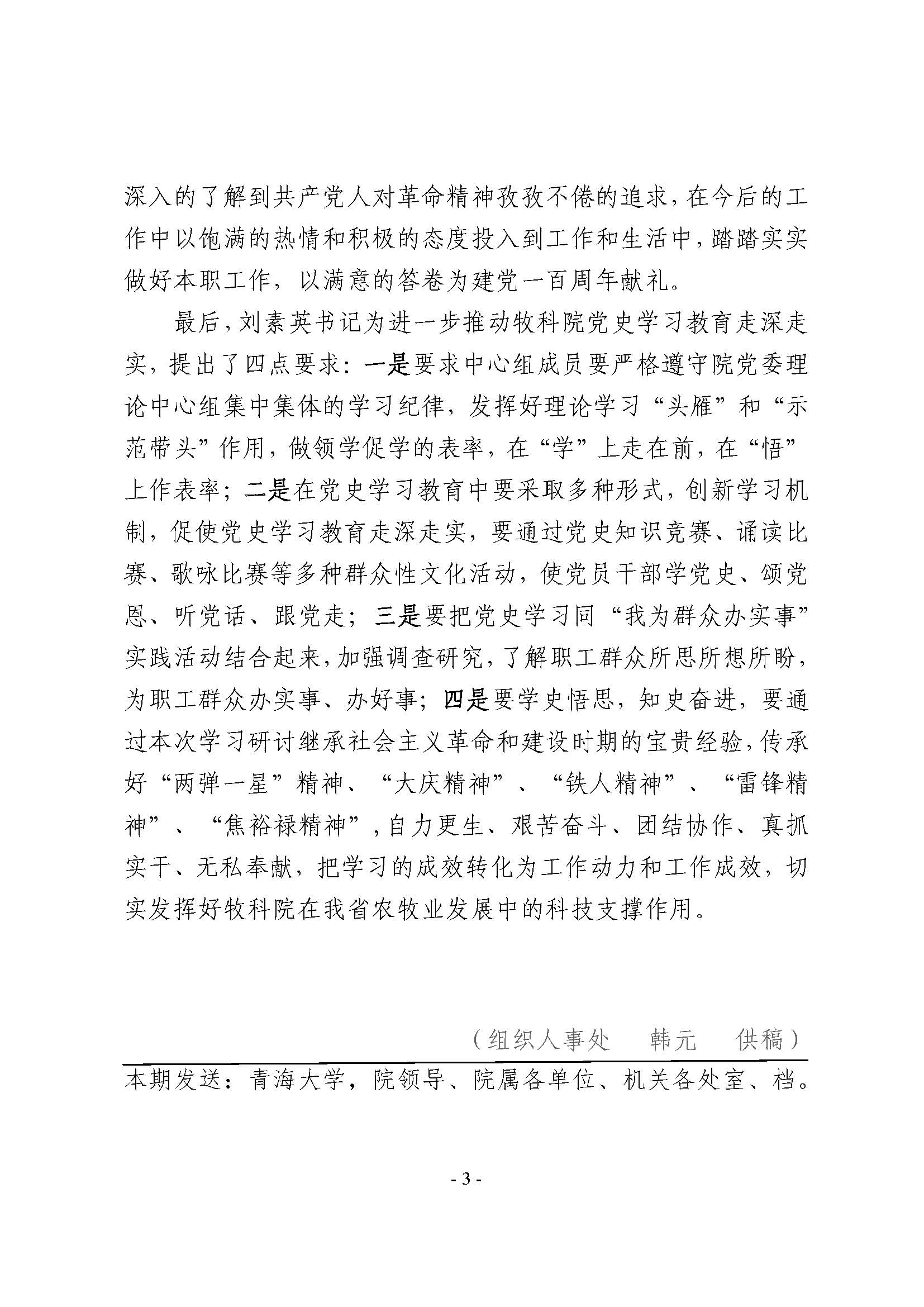 深入的了解到共产党人对革命精神孜孜不倦的追求，在今后的工作中以饱满的热情和积极的态度投入到工作和生活中，踏踏实实做好本职工作，以满意的答卷为建党一百周年献礼。

最后，刘素英书记为进一步推动牧科院党史学习教育走深走实，提出了四点要求：一是要求中心组成员要严格遵守院党委理论中心组集中集体的学习纪律，发挥好理论学习“头雁”和“示范带头”作用，做领学促学的表率，在“学”上走在前，在“悟”上作表率；二是在党史学习教育中要采取多种形式，创新学习机制，促使党史学习教育走深走实，要通过党史知识竞赛、诵读比赛、歌咏比赛等多种群众性文化活动，使党员干部学党史、颂党恩、听党话、跟党走；三是要把党史学习同“我为群众办实事”实践活动结合起来，加强调查研究，了解职工群众所思所想所盼，为职工群众办实事、办好事；四是要学史悟思，知史奋进，要通过本次学习研讨继承社会主义革命和建设时期的宝贵经验，传承好“两弹一星”精神、“大庆精神”、“铁人精神”、“雷锋精神”、“焦裕禄精神”，自力更生、艰苦奋斗、团结协作、真抓实干、无私奉献，把学习的成效转化为工作动力和工作成效，切实发挥好牧科院在我省农牧业发展中的科技支撑作用。

（组织人事处　韩元　供稿）

本期发送：青海大学，院领导、院属各单位、机关各处室、档。

- 3 -